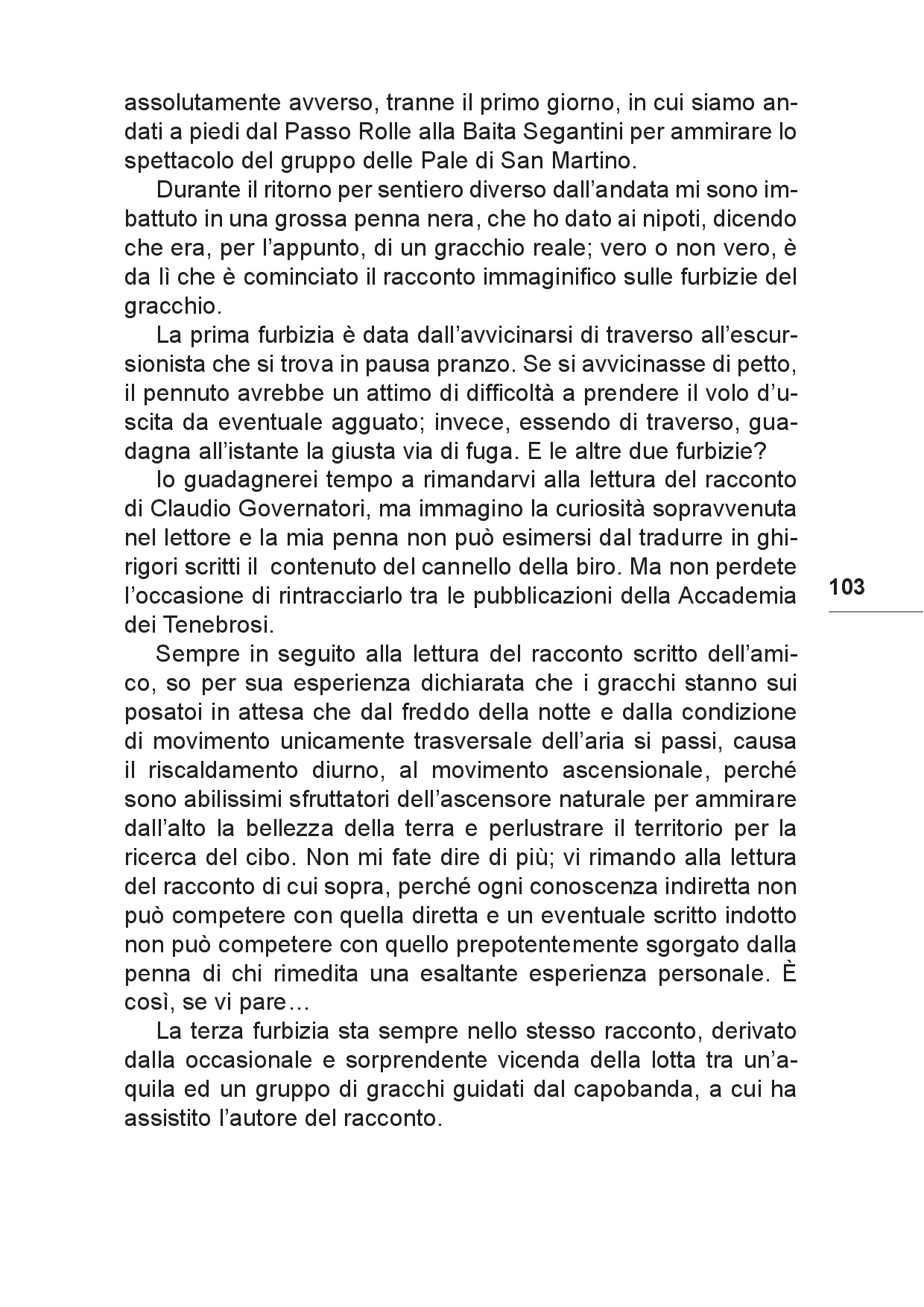 assolutamente avverso, tranne il primo giorno, in cui siamo andati a piedi dal Passo Rolle alla Baita Segantini per ammirare lo spettacolo del gruppo delle Pale di San Martino.

Durante il ritorno per sentiero diverso dall'andata mi sono imbattuto in una grossa penna nera, che ho dato ai nipoti, dicendo che era, per l'appunto, di un gracchio reale; vero o non vero, è da lì che è cominciato il racconto immaginifico sulle furbizie del gracchio.

La prima furbizia è data dall'avvicinarsi di traverso all'escursionista che si trova in pausa pranzo. Se si avvicinasse di petto, il pennuto avrebbe un attimo di difficoltà a prendere il volo d'uscita da eventuale agguato; invece, essendo di traverso, guadagna all'istante la giusta via di fuga. E le altre due furbizie?

Io guadagnerei tempo a rimandarvi alla lettura del racconto di Claudio Governatori, ma immagino la curiosità sopravvenuta nel lettore e la mia penna non può esimersi dal tradurre in ghirigori scritti il contenuto del cannello della biro. Ma non perdete l'occasione di rintracciarlo tra le pubblicazioni della Accademia dei Tenebrosi.

103

Sempre in seguito alla lettura del racconto scritto dell'amico, so per sua esperienza dichiarata che i gracchi stanno sui posatoi in attesa che dal freddo della notte e dalla condizione di movimento unicamente trasversale dell'aria si passi, causa il riscaldamento diurno, al movimento ascensionale, perché sono abilissimi sfruttatori dell'ascensore naturale per ammirare dall'alto la bellezza della terra e perlustrare il territorio per la ricerca del cibo. Non mi fate dire di più; vi rimando alla lettura del racconto di cui sopra, perché ogni conoscenza indiretta non può competere con quella diretta e un eventuale scritto indotto non può competere con quello prepotentemente sgorgato dalla penna di chi rimedita una esaltante esperienza personale. È così, se vi pare…

La terza furbizia sta sempre nello stesso racconto, derivato dalla occasionale e sorprendente vicenda della lotta tra un'aquila ed un gruppo di gracchi guidati dal capobanda, a cui ha assistito l'autore del racconto.